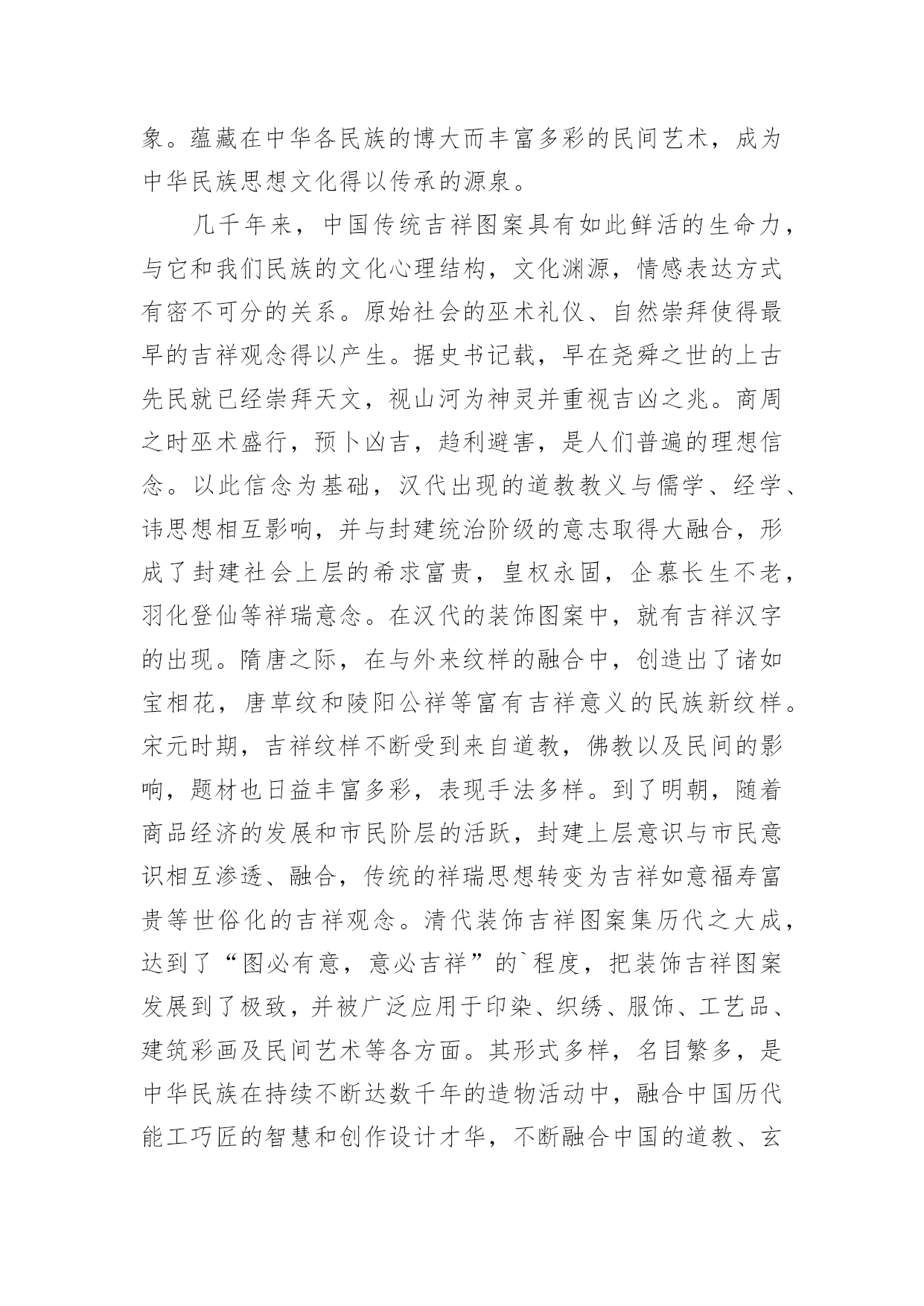 象。蕴藏在中华各民族的博大而丰富多彩的民间艺术，成为中华民族思想文化得以传承的源泉。

几千年来，中国传统吉祥图案具有如此鲜活的生命力，与它和我们民族的文化心理结构，文化渊源，情感表达方式有密不可分的关系。原始社会的巫术礼仪、自然崇拜使得最早的吉祥观念得以产生。据史书记载，早在尧舜之世的上古先民就已经崇拜天文，视山河为神灵并重视吉凶之兆。商周之时巫术盛行，预卜凶吉，趋利避害，是人们普遍的理想信念。以此信念为基础，汉代出现的道教教义与儒学、经学、讳思想相互影响，并与封建统治阶级的意志取得大融合，形成了封建社会上层的希求富贵，皇权永固，企慕长生不老，羽化登仙等祥瑞意念。在汉代的装饰图案中，就有吉祥汉字的出现。隋唐之际，在与外来纹样的融合中，创造出了诸如宝相花，唐草纹和陵阳公祥等富有吉祥意义的民族新纹样。宋元时期，吉祥纹样不断受到来自道教，佛教以及民间的影响，题材也日益丰富多彩，表现手法多样。到了明朝，随着商品经济的发展和市民阶层的活跃，封建上层意识与市民意识相互渗透、融合，传统的祥瑞思想转变为吉祥如意福寿富贵等世俗化的吉祥观念。清代装饰吉祥图案集历代之大成，达到了“图必有意，意必吉祥”的`程度，把装饰吉祥图案发展到了极致，并被广泛应用于印染、织绣、服饰、工艺品、建筑彩画及民间艺术等各方面。其形式多样，名目繁多，是中华民族在持续不断达数千年的造物活动中，融合中国历代能工巧匠的智慧和创作设计才华，不断融合中国的道教、玄